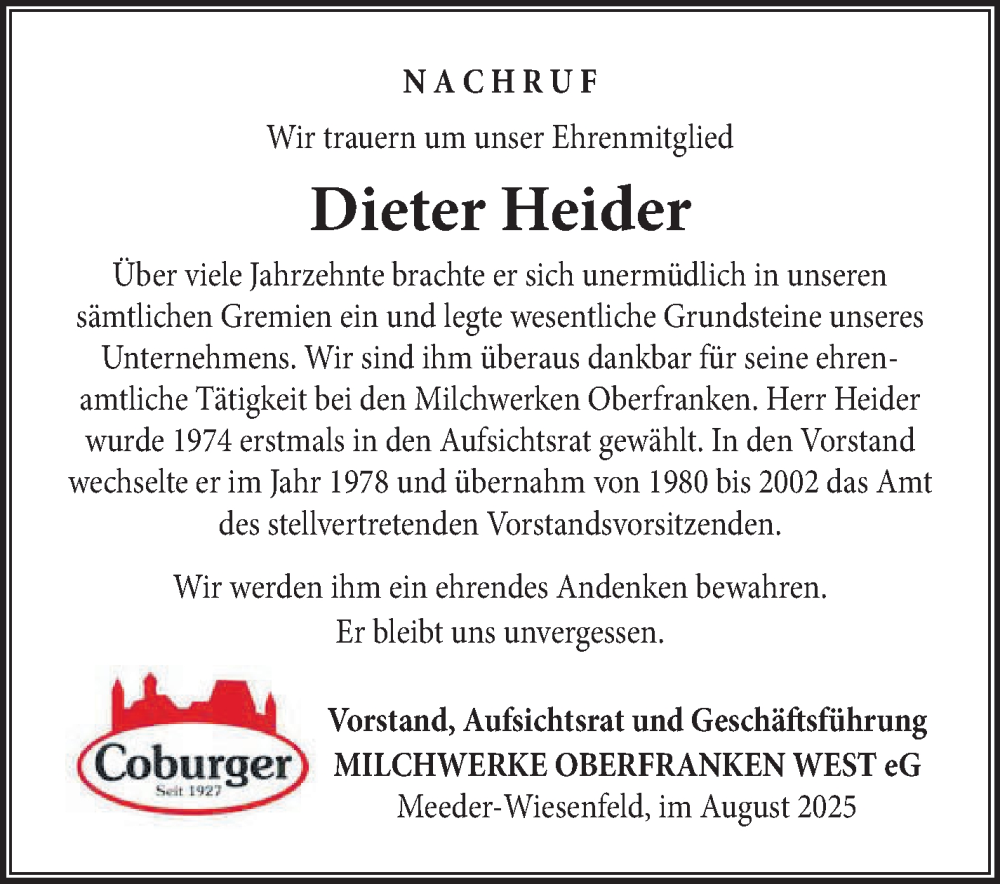 NACHRUF

Wir trauern um unser Ehrenmitglied

Dieter Heider

Über viele Jahrzehnte brachte er sich unermüdlich in unseren sämtlichen Gremien ein und legte wesentliche Grundsteine unseres Unternehmens. Wir sind ihm überaus dankbar für seine ehrenamtliche Tätigkeit bei den Milchwerken Oberfranken. Herr Heider wurde 1974 erstmals in den Aufsichtsrat gewählt. In den Vorstand wechselte er im Jahr 1978 und übernahm von 1980 bis 2002 das Amt des stellvertretenden Vorstandsvorsitzenden.

Wir werden ihm ein ehrendes Andenken bewahren.
Er bleibt uns unvergessen.

Coburger
Seit 1927

Vorstand, Aufsichtsrat und Geschäftsführung
MILCHWERKE OBERFRANKEN WEST eG
Meeder-Wiesenfeld, im August 2025